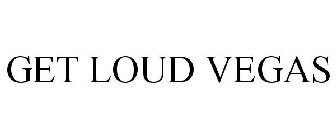 GET LOUD VEGAS